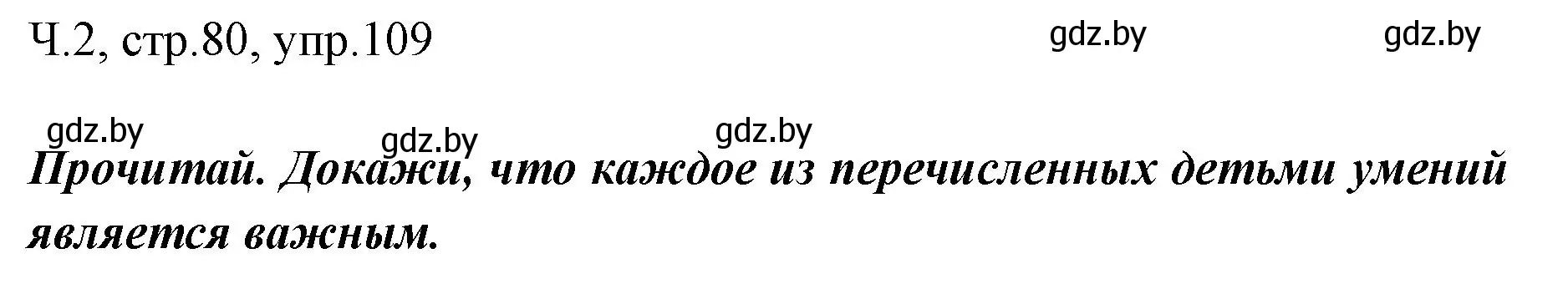 Ч.2, стр.80, упр.109

gdz.by gdz.by

gdz.by gdz.by gdz.by

Прочитай. Докажи, что каждое из перечисленных детьми умений является важным.